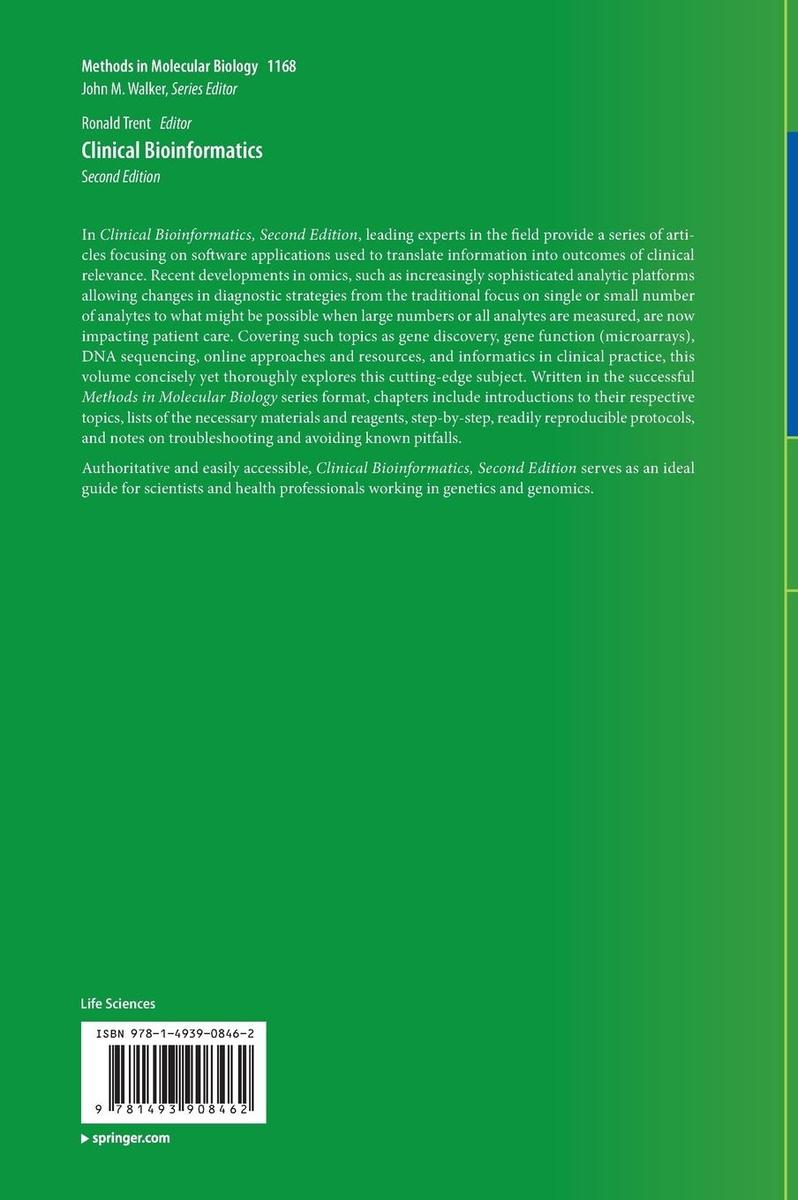 Methods in Molecular Biology 1168
John M. Walker, Series Editor

Ronald Trent Editor
Clinical Bioinformatics
Second Edition

In Clinical Bioinformatics, Second Edition, leading experts in the field provide a series of articles focusing on software applications used to translate information into outcomes of clinical relevance. Recent developments in omics, such as increasingly sophisticated analytic platforms allowing changes in diagnostic strategies from the traditional focus on single or small number of analytes to what might be possible when large numbers or all analytes are measured, are now impacting patient care. Covering such topics as gene discovery, gene function (microarrays), DNA sequencing, online approaches and resources, and informatics in clinical practice, this volume concisely yet thoroughly explores this cutting-edge subject. Written in the successful Methods in Molecular Biology series format, chapters include introductions to their respective topics, lists of the necessary materials and reagents, step-by-step, readily reproducible protocols, and notes on troubleshooting and avoiding known pitfalls.

Authoritative and easily accessible, Clinical Bioinformatics, Second Edition serves as an ideal guide for scientists and health professionals working in genetics and genomics.

Life Sciences

ISBN 978-1-4939-0846-2

9 781493 908462

▸ springer.com